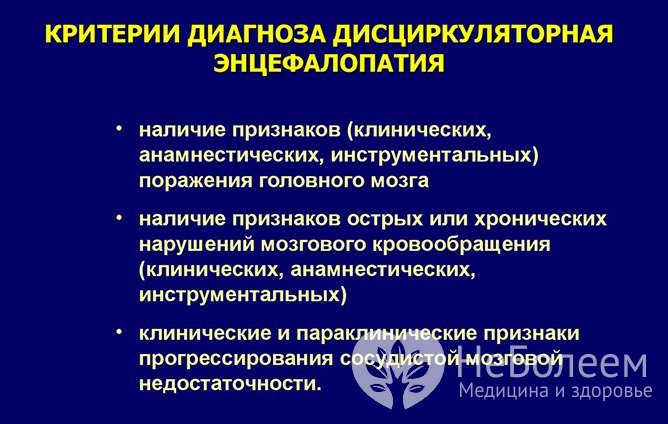 КРИТЕРИИ ДИАГНОЗА ДИСЦИРКУЛЯТОРНАЯ ЭНЦЕФАЛОПАТИЯ

• наличие признаков (клинических, анамнестических, инструментальных) поражения головного мозга

• наличие признаков острых или хронических нарушений мозгового кровообращения (клинических, анамнестических, инструментальных)

• клинические и параклинические признаки прогрессирования сосудистой мозговой недостаточности.

НеБолеем
Медицина и здоровье